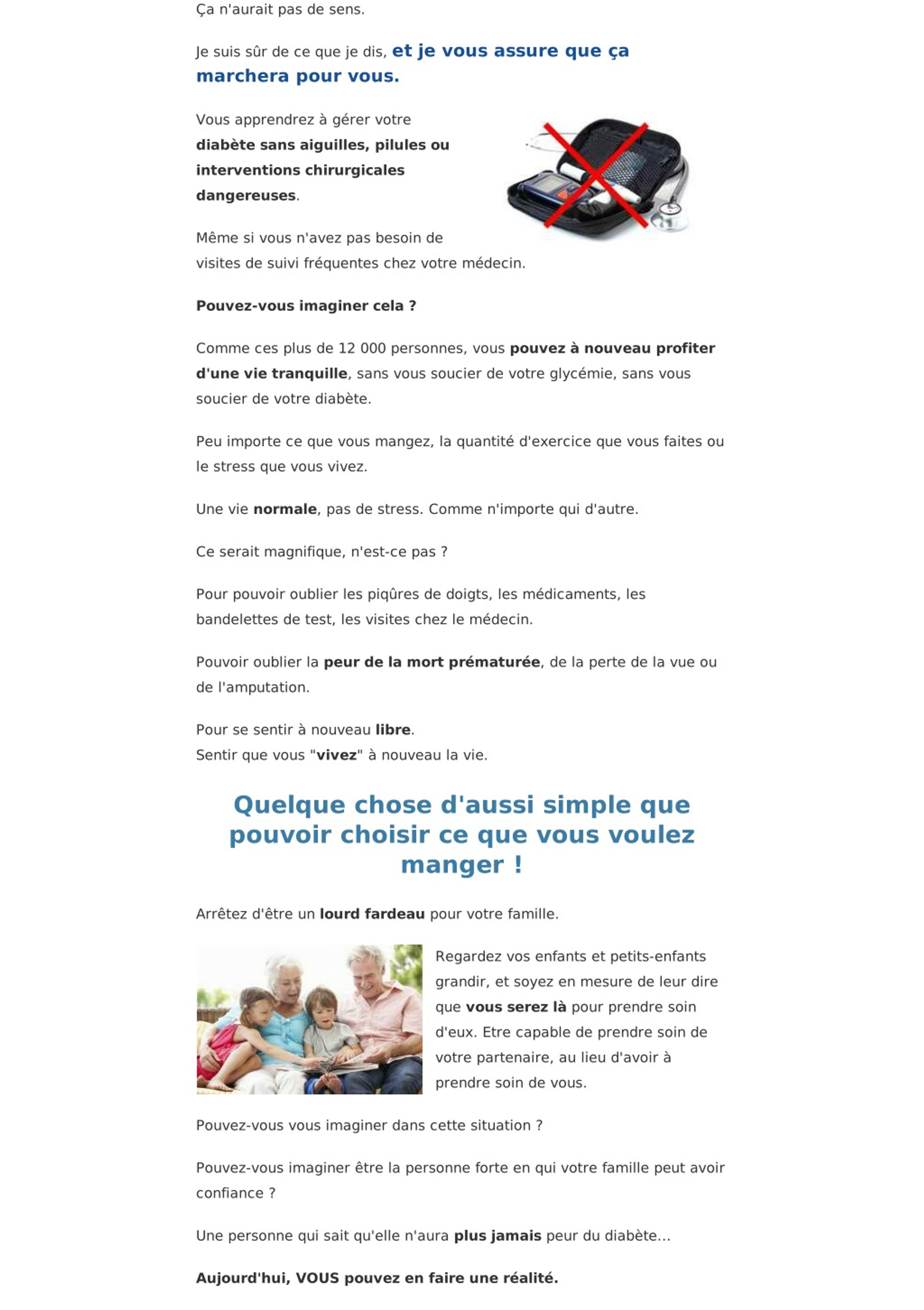 Ça n'aurait pas de sens.

Je suis sûr de ce que je dis, et je vous assure que ça marchera pour vous.

Vous apprendrez à gérer votre diabète sans aiguilles, pilules ou interventions chirurgicales dangereuses.

Même si vous n'avez pas besoin de visites de suivi fréquentes chez votre médecin.

Pouvez-vous imaginer cela ?

Comme ces plus de 12 000 personnes, vous pouvez à nouveau profiter d'une vie tranquille, sans vous soucier de votre glycémie, sans vous soucier de votre diabète.

Peu importe ce que vous mangez, la quantité d'exercice que vous faites ou le stress que vous vivez.

Une vie normale, pas de stress. Comme n'importe qui d'autre.

Ce serait magnifique, n'est-ce pas ?

Pour pouvoir oublier les piqûres de doigts, les médicaments, les bandelettes de test, les visites chez le médecin.

Pouvoir oublier la peur de la mort prématurée, de la perte de la vue ou de l'amputation.

Pour se sentir à nouveau libre.
Sentir que vous "vivez" à nouveau la vie.

Quelque chose d'aussi simple que pouvoir choisir ce que vous voulez manger !

Arrêtez d'être un lourd fardeau pour votre famille.

Regardez vos enfants et petits-enfants grandir, et soyez en mesure de leur dire que vous serez là pour prendre soin d'eux. Etre capable de prendre soin de votre partenaire, au lieu d'avoir à prendre soin de vous.

Pouvez-vous vous imaginer dans cette situation ?

Pouvez-vous imaginer être la personne forte en qui votre famille peut avoir confiance ?

Une personne qui sait qu'elle n'aura plus jamais peur du diabète...

Aujourd'hui, VOUS pouvez en faire une réalité.